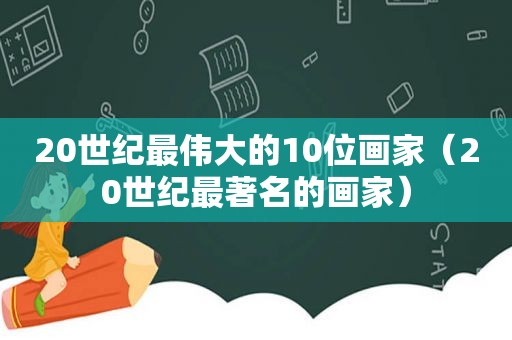 20世纪最伟大的10位画家（20世纪最著名的画家）

STAT